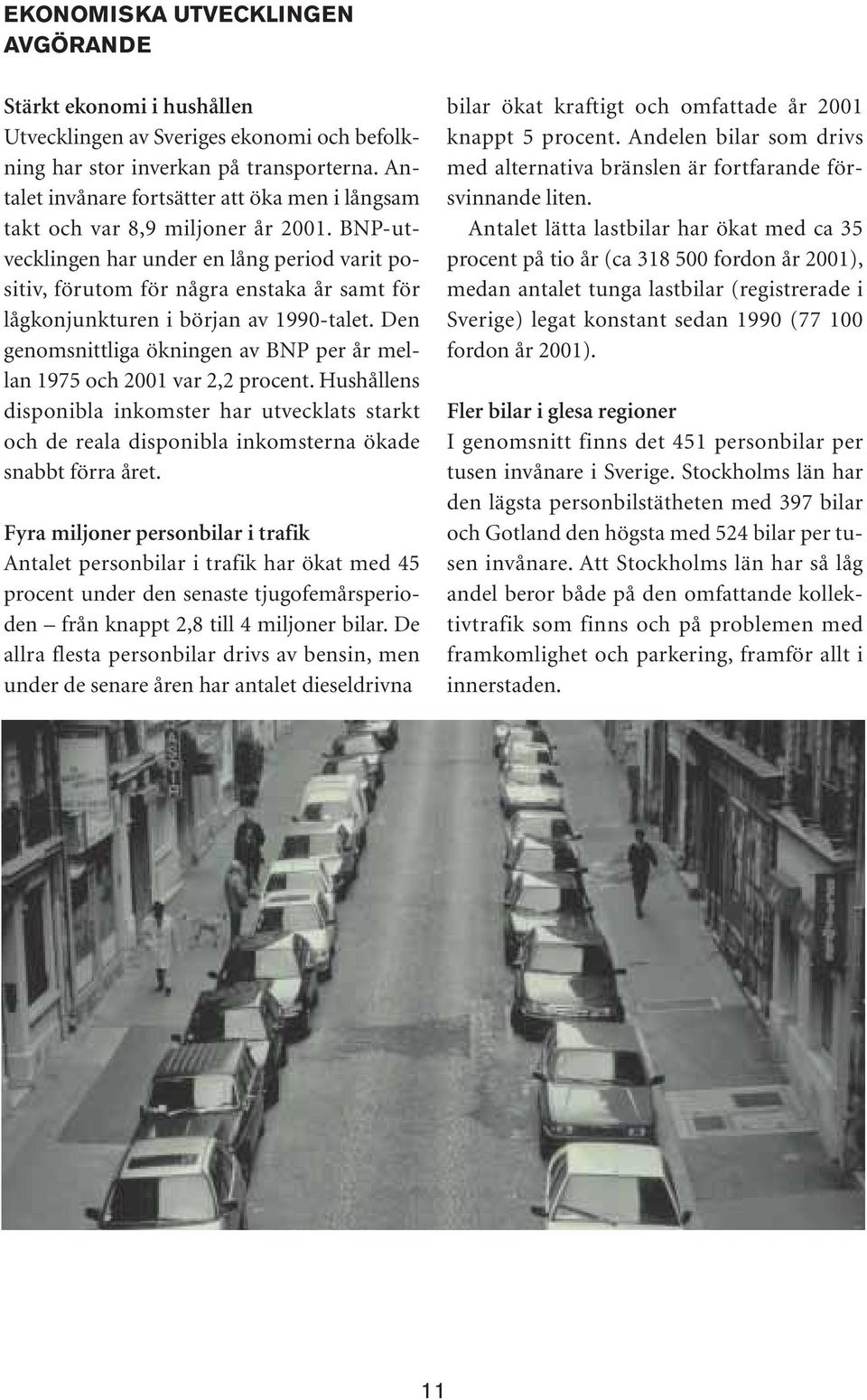 EKONOMISKA UTVECKLINGEN AVGÖRANDE

Stärkt ekonomi i hushållen
Utvecklingen av Sveriges ekonomi och befolkning har stor inverkan på transporterna. Antalet invånare fortsätter att öka men i långsam takt och var 8,9 miljoner år 2001. BNP-utvecklingen har under en lång period varit positiv, förutom för några enstaka år samt för lågkonjunkturen i början av 1990-talet. Den genomsnittliga ökningen av BNP per år mellan 1975 och 2001 var 2,2 procent. Hushållens disponibla inkomster har utvecklats starkt och de reala disponibla inkomsterna ökade snabbt förra året.

Fyra miljoner personbilar i trafik
Antalet personbilar i trafik har ökat med 45 procent under den senaste tjugofemårsperioden – från knappt 2,8 till 4 miljoner bilar. De allra flesta personbilar drivs av bensin, men under de senare åren har antalet dieseldrivna bilar ökat kraftigt och omfattade år 2001 knappt 5 procent. Andelen bilar som drivs med alternativa bränslen är fortfarande försvinnande liten.

Antalet lätta lastbilar har ökat med ca 35 procent på tio år (ca 318 500 fordon år 2001), medan antalet tunga lastbilar (registrerade i Sverige) legat konstant sedan 1990 (77 100 fordon år 2001).

Fler bilar i glesa regioner
I genomsnitt finns det 451 personbilar per tusen invånare i Sverige. Stockholms län har den lägsta personbilstätheten med 397 bilar och Gotland den högsta med 524 bilar per tusen invånare. Att Stockholms län har så låg andel beror både på den omfattande kollektivtrafik som finns och på problemen med framkomlighet och parkering, framför allt i innerstaden.

11